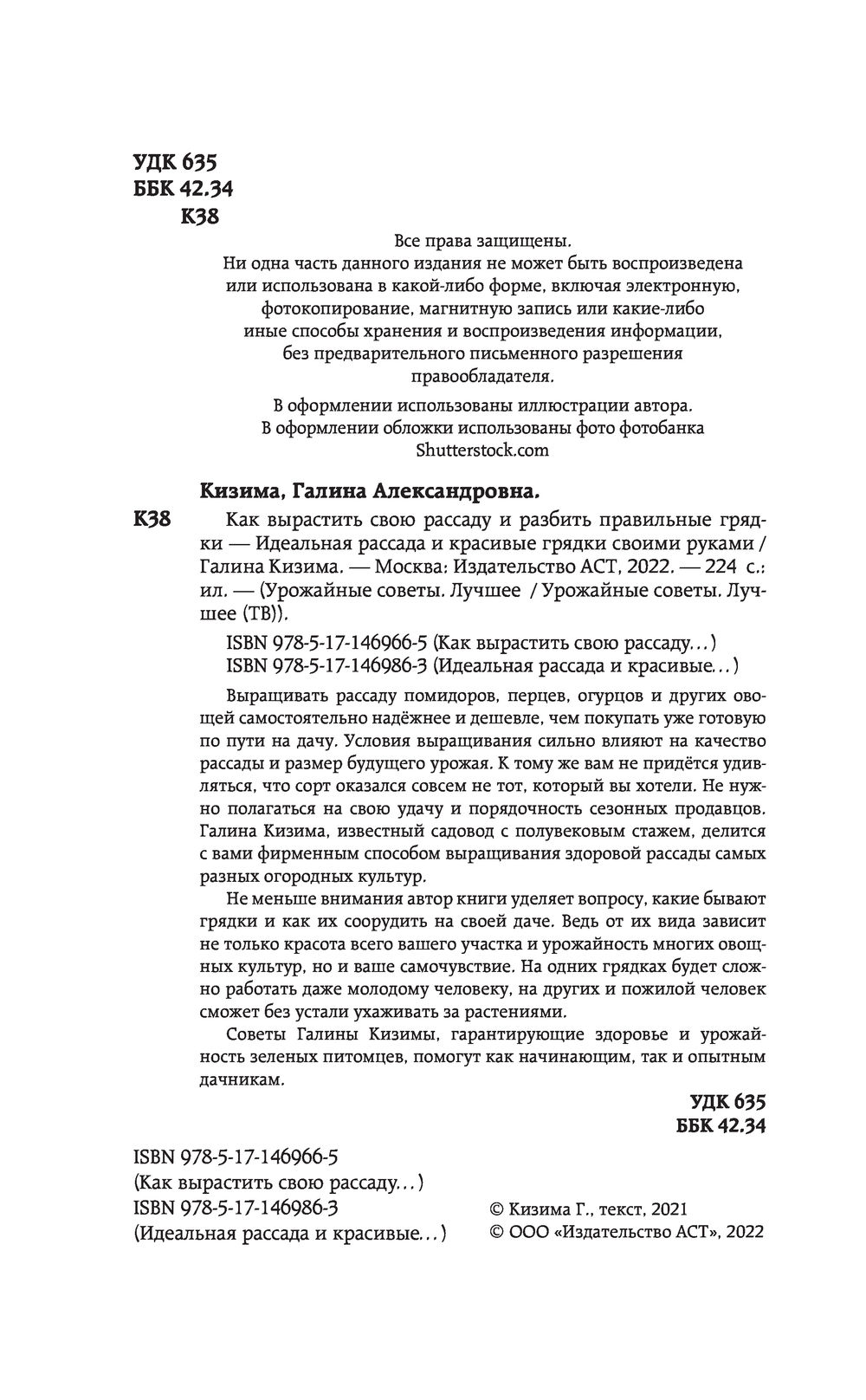 УДК 635
ББК 42.34
К38

Все права защищены.
Ни одна часть данного издания не может быть воспроизведена или использована в какой-либо форме, включая электронную, фотокопирование, магнитную запись или какие-либо иные способы хранения и воспроизведения информации, без предварительного письменного разрешения правообладателя.

В оформлении использованы иллюстрации автора.
В оформлении обложки использованы фото фотобанка Shutterstock.com

Кизима, Галина Александровна.

К38 Как вырастить свою рассаду и разбить правильные грядки — Идеальная рассада и красивые грядки своими руками / Галина Кизима. — Москва: Издательство АСТ, 2022. — 224 с.: ил. — (Урожайные советы. Лучшее / Урожайные советы. Лучшее (ТВ)).

ISBN 978-5-17-146966-5 (Как вырастить свою рассаду…)
ISBN 978-5-17-146986-3 (Идеальная рассада и красивые…)

Выращивать рассаду помидоров, перцев, огурцов и других овощей самостоятельно надёжнее и дешевле, чем покупать уже готовую по пути на дачу. Условия выращивания сильно влияют на качество рассады и размер будущего урожая. К тому же вам не придётся удивляться, что сорт оказался совсем не тот, который вы хотели. Не нужно полагаться на свою удачу и порядочность сезонных продавцов. Галина Кизима, известный садовод с полувековым стажем, делится с вами фирменным способом выращивания здоровой рассады самых разных огородных культур.

Не меньше внимания автор книги уделяет вопросу, какие бывают грядки и как их соорудить на своей даче. Ведь от их вида зависит не только красота всего вашего участка и урожайность многих овощных культур, но и ваше самочувствие. На одних грядках будет сложно работать даже молодому человеку, на других и пожилой человек сможет без устали ухаживать за растениями.

Советы Галины Кизимы, гарантирующие здоровье и урожайность зеленых питомцев, помогут как начинающим, так и опытным дачникам.

УДК 635
ББК 42.34

ISBN 978-5-17-146966-5
(Как вырастить свою рассаду…)
ISBN 978-5-17-146986-3
(Идеальная рассада и красивые…)

© Кизима Г., текст, 2021
© ООО «Издательство АСТ», 2022